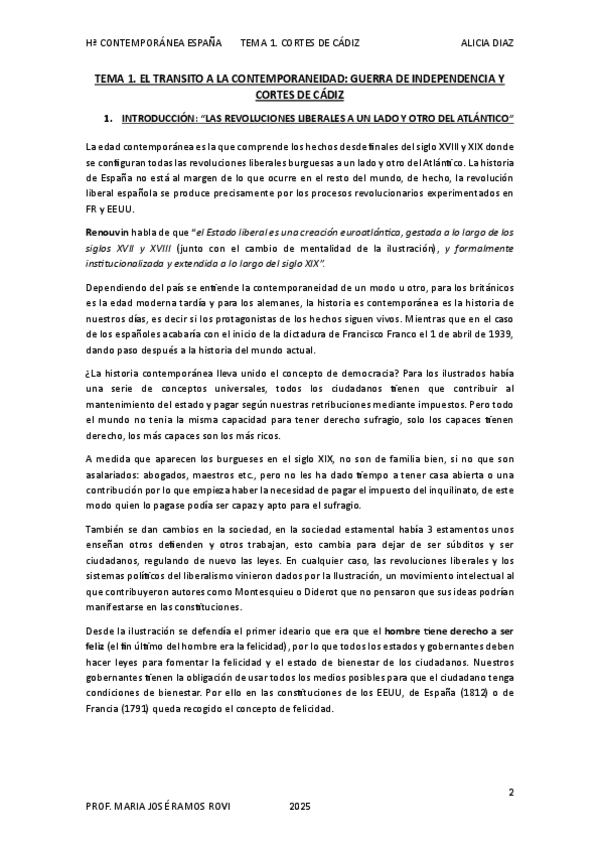 Hª CONTEMPORÁNEA ESPAÑA TEMA 1. CORTES DE CÁDIZ ALICIA DIAZ

TEMA 1. EL TRANSITO A LA CONTEMPORANEIDAD: GUERRA DE INDEPENDENCIA Y CORTES DE CÁDIZ

1. INTRODUCCIÓN: "LAS REVOLUCIONES LIBERALES A UN LADO Y OTRO DEL ATLÁNTICO"

La edad contemporánea es la que comprende los hechos desde finales del siglo XVIII y XIX donde se configuran todas las revoluciones liberales burguesas a un lado y otro del Atlántico. La historia de España no está al margen de lo que ocurre en el resto del mundo, de hecho, la revolución liberal española se produce precisamente por los procesos revolucionarios experimentados en FR y EEUU.

Renouvin habla de que "el Estado liberal es una creación euroatlántica, gestada a lo largo de los siglos XVII y XVIII (junto con el cambio de mentalidad de la ilustración), y formalmente institucionalizada y extendida a lo largo del siglo XIX".

Dependiendo del país se entiende la contemporaneidad de un modo u otro, para los británicos es la edad moderna tardía y para los alemanes, la historia es contemporánea es la historia de nuestros días, es decir si los protagonistas de los hechos siguen vivos. Mientras que en el caso de los españoles acabaría con el inicio de la dictadura de Francisco Franco el 1 de abril de 1939, dando paso después a la historia del mundo actual.

¿La historia contemporánea lleva unido el concepto de democracia? Para los ilustrados había una serie de conceptos universales, todos los ciudadanos tienen que contribuir al mantenimiento del estado y pagar según nuestras retribuciones mediante impuestos. Pero todo el mundo no tenia la misma capacidad para tener derecho sufragio, solo los capaces tienen derecho, los más capaces son los más ricos.

A medida que aparecen los burgueses en el siglo XIX, no son de familia bien, si no que son asalariados: abogados, maestros etc., pero no les ha dado tiempo a tener casa abierta o una contribución por lo que empieza haber la necesidad de pagar el impuesto del inquilinato, de este modo quien lo pagase podía ser capaz y apto para el sufragio.

También se dan cambios en la sociedad, en la sociedad estamental había 3 estamentos unos enseñan otros defienden y otros trabajan, esto cambia para dejar de ser súbditos y ser ciudadanos, regulando de nuevo las leyes. En cualquier caso, las revoluciones liberales y los sistemas políticos del liberalismo vinieron dados por la Ilustración, un movimiento intelectual al que contribuyeron autores como Montesquieu o Diderot que no pensaron que sus ideas podrían manifestarse en las constituciones.

Desde la ilustración se defendía el primer ideario que era que el hombre tiene derecho a ser feliz (el fin último del hombre era la felicidad), por lo que todos los estados y gobernantes deben hacer leyes para fomentar la felicidad y el estado de bienestar de los ciudadanos. Nuestros gobernantes tienen la obligación de usar todos los medios posibles para que el ciudadano tenga condiciones de bienestar. Por ello en las constituciones de los EEUU, de España (1812) o de Francia (1791) queda recogido el concepto de felicidad.

2

PROF. MARIA JOSÉ RAMOS ROVI 2025